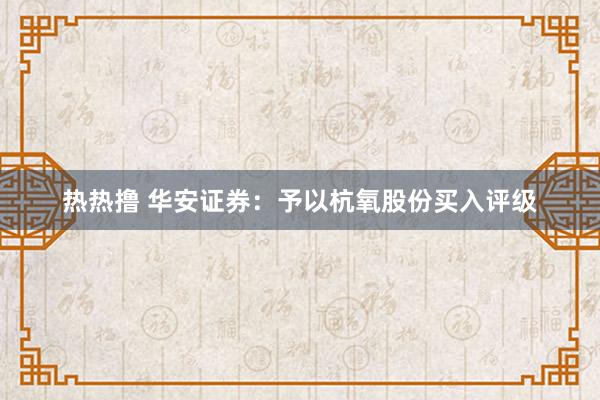 热热撸 华安证券：予以杭氧股份买入评级